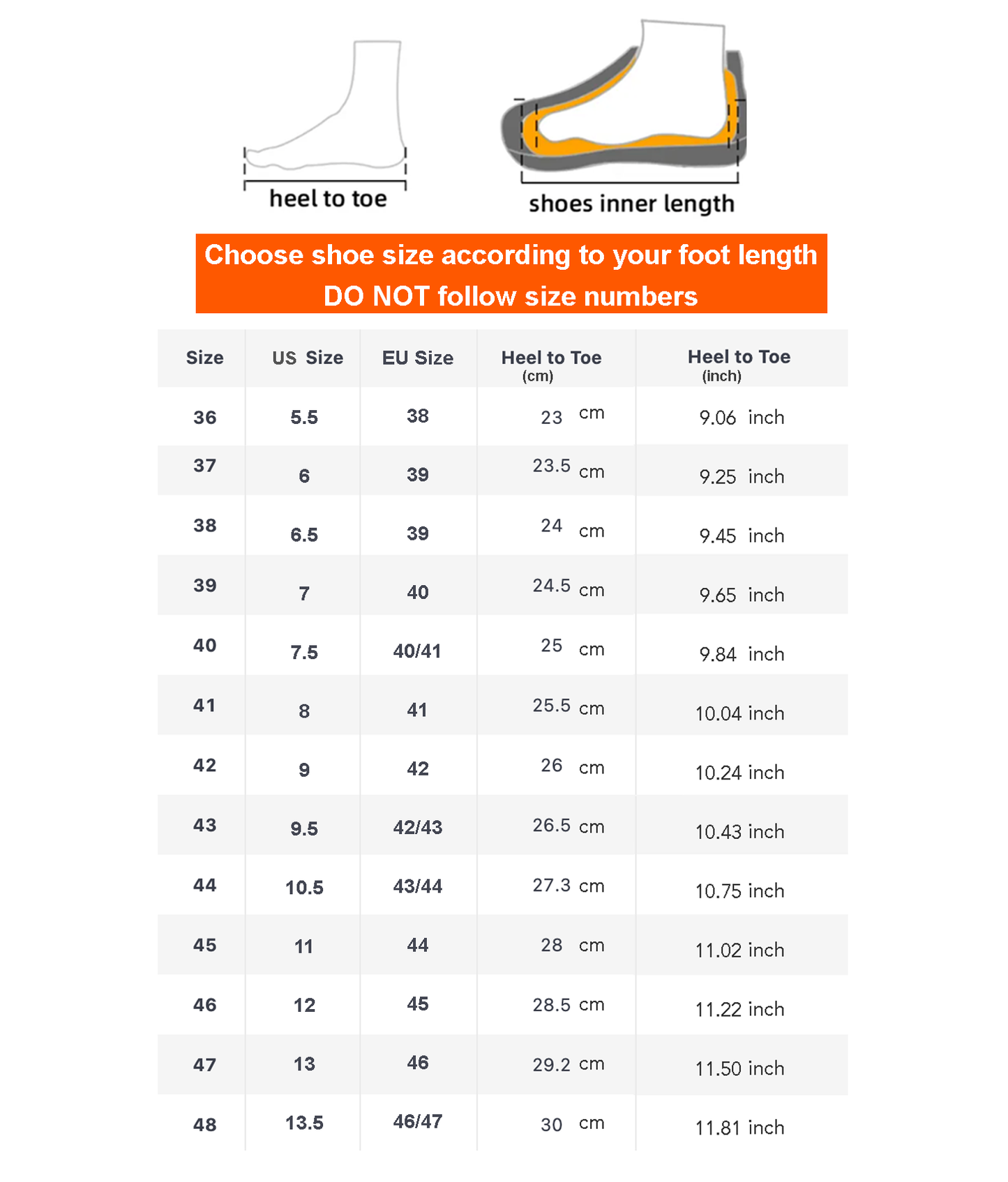 heel to toe

shoes inner length

Choose shoe size according to your foot length
DO NOT follow size numbers

| Size | US Size | EU Size | Heel to Toe (cm) | Heel to Toe (inch) |
|---|---|---|---|---|
| 36 | 5.5 | 38 | 23 cm | 9.06 inch |
| 37 | 6 | 39 | 23.5 cm | 9.25 inch |
| 38 | 6.5 | 39 | 24 cm | 9.45 inch |
| 39 | 7 | 40 | 24.5 cm | 9.65 inch |
| 40 | 7.5 | 40/41 | 25 cm | 9.84 inch |
| 41 | 8 | 41 | 25.5 cm | 10.04 inch |
| 42 | 9 | 42 | 26 cm | 10.24 inch |
| 43 | 9.5 | 42/43 | 26.5 cm | 10.43 inch |
| 44 | 10.5 | 43/44 | 27.3 cm | 10.75 inch |
| 45 | 11 | 44 | 28 cm | 11.02 inch |
| 46 | 12 | 45 | 28.5 cm | 11.22 inch |
| 47 | 13 | 46 | 29.2 cm | 11.50 inch |
| 48 | 13.5 | 46/47 | 30 cm | 11.81 inch |